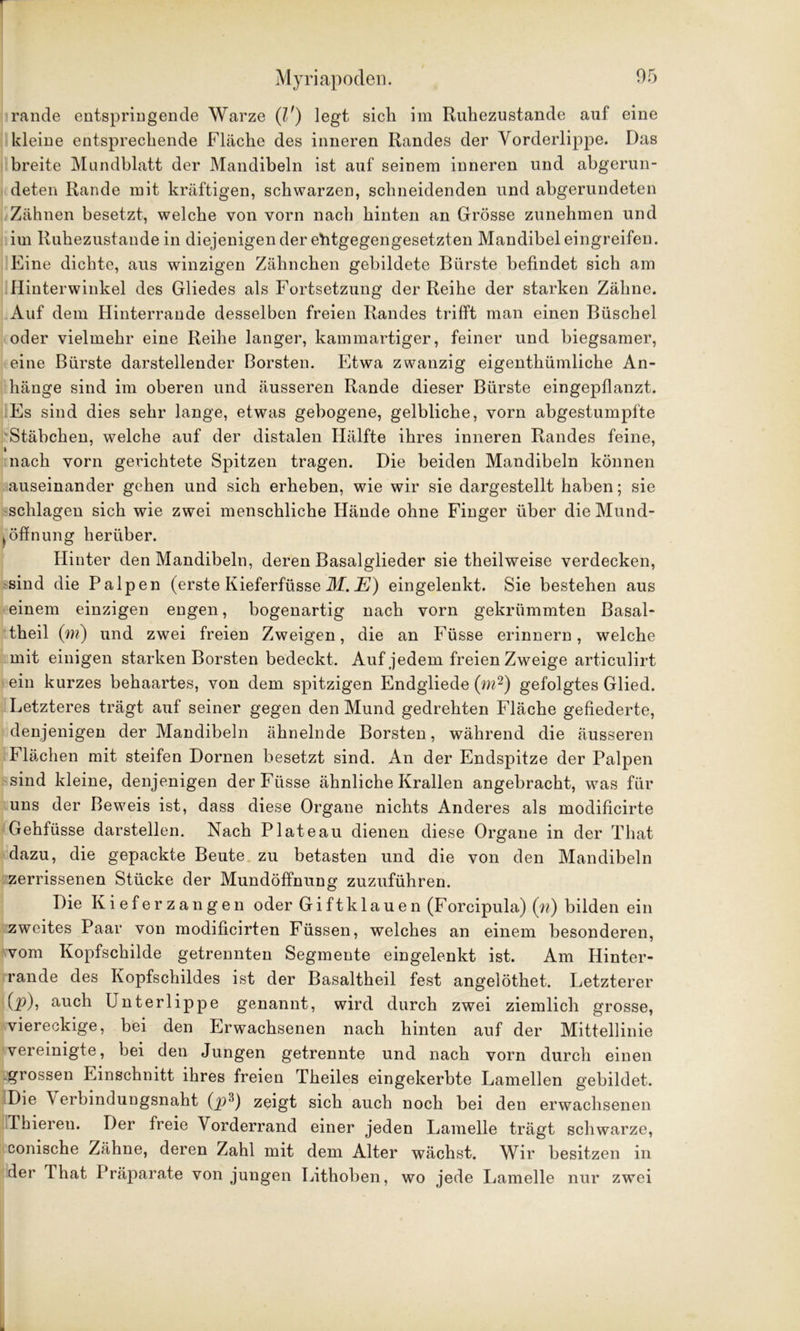 Myriapoden. 95

rande entspringende Warze ($l'$) legt sich im Ruhezustande auf eine kleine entsprechende Fläche des inneren Randes der Vorderlippe. Das breite Mundblatt der Mandibeln ist auf seinem inneren und abgerundeten Rande mit kräftigen, schwarzen, schneidenden und abgerundeten Zähnen besetzt, welche von vorn nach hinten an Grösse zunehmen und im Ruhezustande in diejenigen der entgegengesetzten Mandibel eingreifen. Eine dichte, aus winzigen Zähnchen gebildete Bürste befindet sich am Hinterwinkel des Gliedes als Fortsetzung der Reihe der starken Zähne. Auf dem Hinterrande desselben freien Randes trifft man einen Büschel oder vielmehr eine Reihe langer, kammartiger, feiner und biegsamer, eine Bürste darstellender Borsten. Etwa zwanzig eigenthümliche Anhänge sind im oberen und äusseren Rande dieser Bürste eingepflanzt. Es sind dies sehr lange, etwas gebogene, gelbliche, vorn abgestumpfte Stäbchen, welche auf der distalen Hälfte ihres inneren Randes feine, nach vorn gerichtete Spitzen tragen. Die beiden Mandibeln können auseinander gehen und sich erheben, wie wir sie dargestellt haben; sie schlagen sich wie zwei menschliche Hände ohne Finger über die Mundöffnung herüber.

Hinter den Mandibeln, deren Basalglieder sie theilweise verdecken, sind die Palpen (erste Kieferfüsse $M. E$) eingelenkt. Sie bestehen aus einem einzigen engen, bogenartig nach vorn gekrümmten Basaltheil ($m$) und zwei freien Zweigen, die an Füsse erinnern, welche mit einigen starken Borsten bedeckt. Auf jedem freien Zweige articulirt ein kurzes behaartes, von dem spitzigen Endgliede ($m^2$) gefolgtes Glied. Letzteres trägt auf seiner gegen den Mund gedrehten Fläche gefiederte, denjenigen der Mandibeln ähnelnde Borsten, während die äusseren Flächen mit steifen Dornen besetzt sind. An der Endspitze der Palpen sind kleine, denjenigen der Füsse ähnliche Krallen angebracht, was für uns der Beweis ist, dass diese Organe nichts Anderes als modificirte Gehfüsse darstellen. Nach Plateau dienen diese Organe in der That dazu, die gepackte Beute zu betasten und die von den Mandibeln zerrissenen Stücke der Mundöffnung zuzuführen.

Die Kieferzangen oder Giftklauen (Forcipula) ($n$) bilden ein zweites Paar von modificirten Füssen, welches an einem besonderen, vom Kopfschilde getrennten Segmente eingelenkt ist. Am Hinterrande des Kopfschildes ist der Basaltheil fest angelöthet. Letzterer ($p$), auch Unterlippe genannt, wird durch zwei ziemlich grosse, viereckige, bei den Erwachsenen nach hinten auf der Mittellinie vereinigte, bei den Jungen getrennte und nach vorn durch einen grossen Einschnitt ihres freien Theiles eingekerbte Lamellen gebildet. Die Verbindungsnaht ($p^3$) zeigt sich auch noch bei den erwachsenen Thieren. Der freie Vorderrand einer jeden Lamelle trägt schwarze, conische Zähne, deren Zahl mit dem Alter wächst. Wir besitzen in der That Präparate von jungen Lithoben, wo jede Lamelle nur zwei